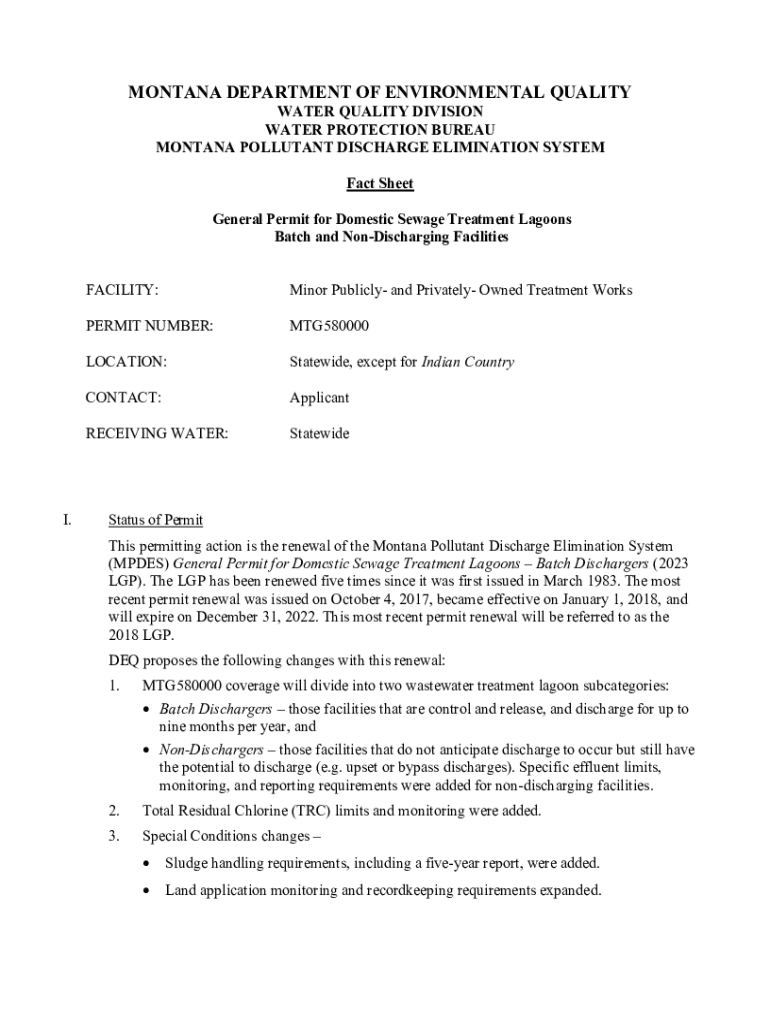 MONTANA DEPARTMENT OF ENVIRONMENTAL QUALITY
WATER QUALITY DIVISION
WATER PROTECTION BUREAU
MONTANA POLLUTANT DISCHARGE ELIMINATION SYSTEM

Fact Sheet

General Permit for Domestic Sewage Treatment Lagoons
Batch and Non-Discharging Facilities

FACILITY: Minor Publicly- and Privately- Owned Treatment Works

PERMIT NUMBER: MTG580000

LOCATION: Statewide, except for Indian Country

CONTACT: Applicant

RECEIVING WATER: Statewide

I. Status of Permit

This permitting action is the renewal of the Montana Pollutant Discharge Elimination System (MPDES) General Permit for Domestic Sewage Treatment Lagoons – Batch Dischargers (2023 LGP). The LGP has been renewed five times since it was first issued in March 1983. The most recent permit renewal was issued on October 4, 2017, became effective on January 1, 2018, and will expire on December 31, 2022. This most recent permit renewal will be referred to as the 2018 LGP.

DEQ proposes the following changes with this renewal:

1. MTG580000 coverage will divide into two wastewater treatment lagoon subcategories:
• Batch Dischargers – those facilities that are control and release, and discharge for up to nine months per year, and
• Non-Dischargers – those facilities that do not anticipate discharge to occur but still have the potential to discharge (e.g. upset or bypass discharges). Specific effluent limits, monitoring, and reporting requirements were added for non-discharging facilities.

2. Total Residual Chlorine (TRC) limits and monitoring were added.

3. Special Conditions changes –
• Sludge handling requirements, including a five-year report, were added.
• Land application monitoring and recordkeeping requirements expanded.